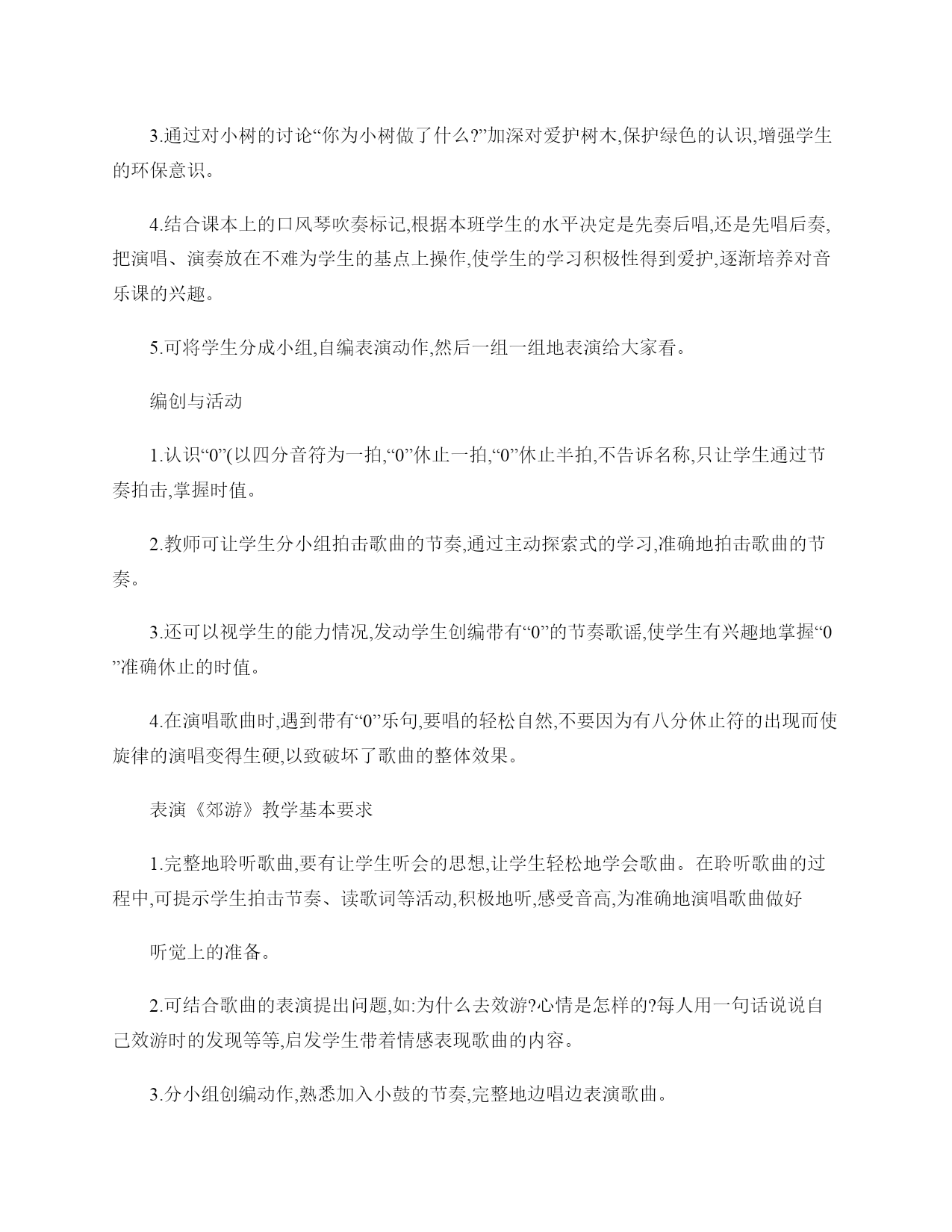 3.通过对小树的讨论“你为小树做了什么?”加深对爱护树木,保护绿色的认识,增强学生的环保意识。

4.结合课本上的口风琴吹奏标记,根据本班学生的水平决定是先奏后唱,还是先唱后奏,把演唱、演奏放在不难为学生的基点上操作,使学生的学习积极性得到爱护,逐渐培养对音乐课的兴趣。

5.可将学生分成小组,自编表演动作,然后一组一组地表演给大家看。

编创与活动

1.认识“0”(以四分音符为一拍,“0”休止一拍,“0”休止半拍,不告诉名称,只让学生通过节奏拍击,掌握时值。

2.教师可让学生分小组拍击歌曲的节奏,通过主动探索式的学习,准确地拍击歌曲的节奏。

3.还可以视学生的能力情况,发动学生创编带有“0”的节奏歌谣,使学生有兴趣地掌握“0”准确休止的时值。

4.在演唱歌曲时,遇到带有“0”乐句,要唱的轻松自然,不要因为有八分休止符的出现而使旋律的演唱变得生硬,以致破坏了歌曲的整体效果。

表演《郊游》教学基本要求

1.完整地聆听歌曲,要有让学生听会的思想,让学生轻松地学会歌曲。在聆听歌曲的过程中,可提示学生拍击节奏、读歌词等活动,积极地听,感受音高,为准确地演唱歌曲做好

听觉上的准备。

2.可结合歌曲的表演提出问题,如:为什么去效游?心情是怎样的?每人用一句话说说自己效游时的发现等等,启发学生带着情感表现歌曲的内容。

3.分小组创编动作,熟悉加入小鼓的节奏,完整地边唱边表演歌曲。